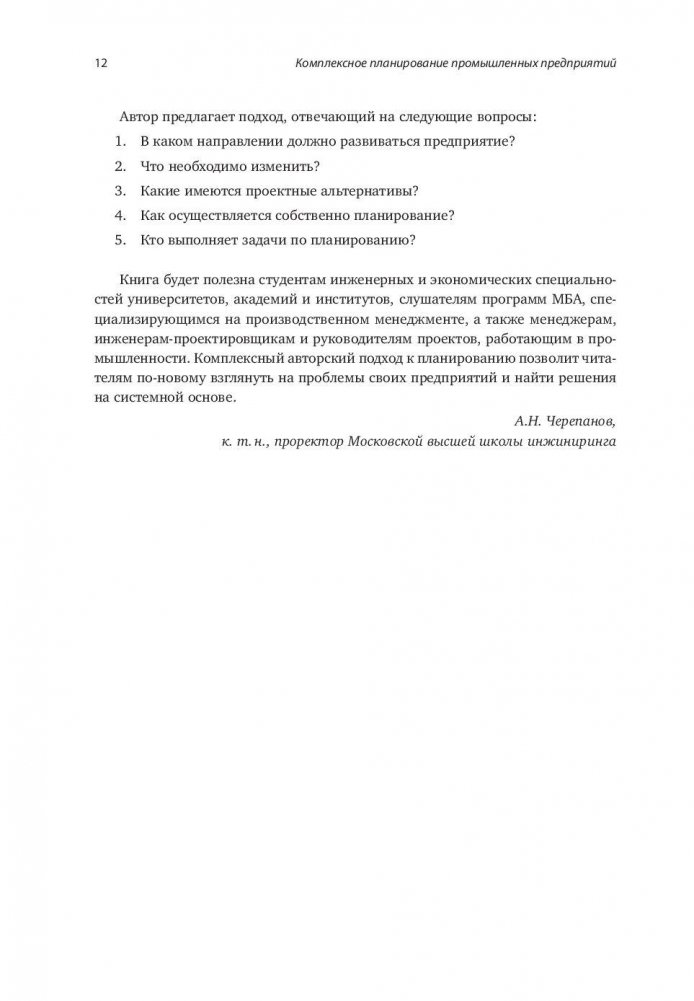 12 Комплексное планирование промышленных предприятий

Автор предлагает подход, отвечающий на следующие вопросы:

1. В каком направлении должно развиваться предприятие?
2. Что необходимо изменить?
3. Какие имеются проектные альтернативы?
4. Как осуществляется собственно планирование?
5. Кто выполняет задачи по планированию?

Книга будет полезна студентам инженерных и экономических специальностей университетов, академий и институтов, слушателям программ МБА, специализирующимся на производственном менеджменте, а также менеджерам, инженерам-проектировщикам и руководителям проектов, работающим в промышленности. Комплексный авторский подход к планированию позволит читателям по-новому взглянуть на проблемы своих предприятий и найти решения на системной основе.

А.Н. Черепанов,
к. т. н., проректор Московской высшей школы инжиниринга